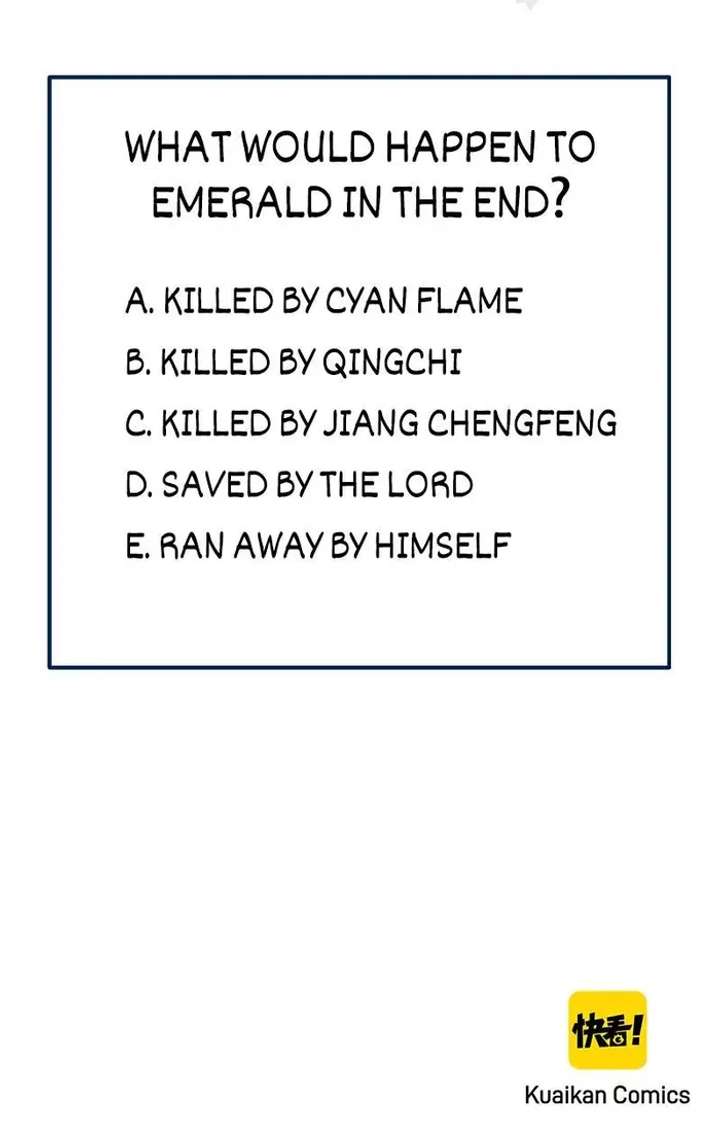 WHAT WOULD HAPPEN TO EMERALD IN THE END?

A. KILLED BY CYAN FLAME
B. KILLED BY QINGCHI
C. KILLED BY JIANG CHENGFENG
D. SAVED BY THE LORD
E. RAN AWAY BY HIMSELF

快看!
Kuaikan Comics